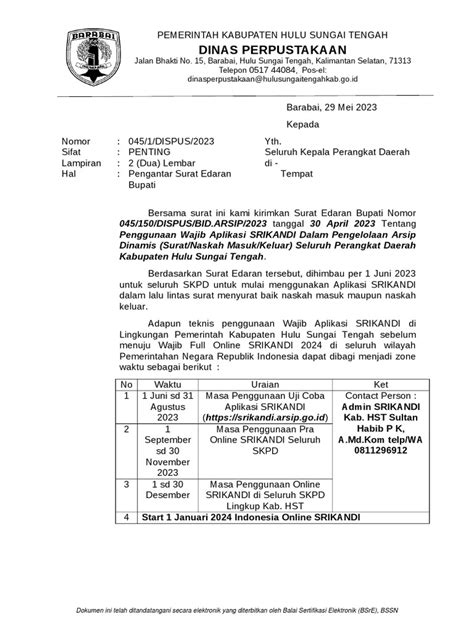 BARABAI

PEMERINTAH KABUPATEN HULU SUNGAI TENGAH
DINAS PERPUSTAKAAN
Jalan Bhakti No. 15, Barabai, Hulu Sungai Tengah, Kalimantan Selatan, 71313
Telepon 0517 44084, Pos-el:
dinasperpustakaan@hulusungaitengahkab.go.id

Barabai, 29 Mei 2023

Kepada

Nomor : 045/1/DISPUS/2023
Sifat : PENTING
Lampiran : 2 (Dua) Lembar
Hal : Pengantar Surat Edaran Bupati

Yth.
Seluruh Kepala Perangkat Daerah
di -
Tempat

Bersama surat ini kami kirimkan Surat Edaran Bupati Nomor 045/150/DISPUS/BID.ARSIP/2023 tanggal 30 April 2023 Tentang Penggunaan Wajib Aplikasi SRIKANDI Dalam Pengelolaan Arsip Dinamis (Surat/Naskah Masuk/Keluar) Seluruh Perangkat Daerah Kabupaten Hulu Sungai Tengah.

Berdasarkan Surat Edaran tersebut, dihimbau per 1 Juni 2023 untuk seluruh SKPD untuk mulai menggunakan Aplikasi SRIKANDI dalam lalu lintas surat menyurat baik naskah masuk maupun naskah keluar.

Adapun teknis penggunaan Wajib Aplikasi SRIKANDI di Lingkungan Pemerintah Kabupaten Hulu Sungai Tengah sebelum menuju Wajib Full Online SRIKANDI 2024 di seluruh wilayah Pemerintahan Negara Republik Indonesia dapat dibagi menjadi zone waktu sebagai berikut :

| No | Waktu | Uraian | Ket |
|---|---|---|---|
| 1 | 1 Juni sd 31 Agustus 2023 | Masa Penggunaan Uji Coba Aplikasi SRIKANDI (https://srikandi.arsip.go.id) | Contact Person : Admin SRIKANDI Kab. HST Sultan Habib P K, A.Md.Kom telp/WA 0811296912 |
| 2 | 1 September sd 30 November 2023 | Masa Penggunaan Pra Online SRIKANDI Seluruh SKPD | |
| 3 | 1 sd 30 Desember | Masa Penggunaan Online SRIKANDI di Seluruh SKPD Lingkup Kab. HST | |
| 4 | Start 1 Januari 2024 Indonesia Online SRIKANDI | | |

Dokumen ini telah ditandatangani secara elektronik yang diterbitkan oleh Balai Sertifikasi Elektronik (BSrE), BSSN